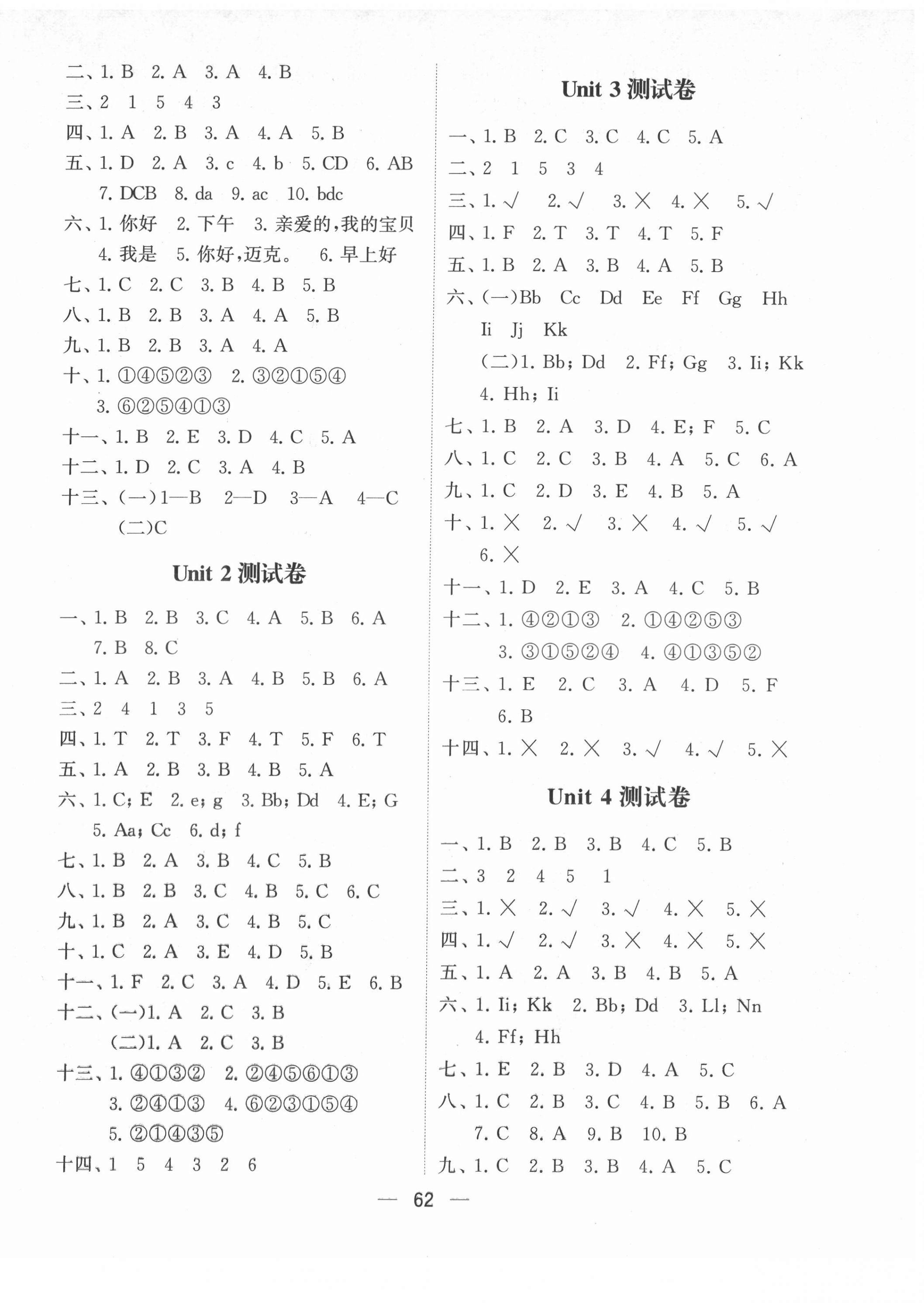 二、1. B 2. A 3. A 4. B
三、2 1 5 4 3
四、1. A 2. B 3. A 4. A 5. B
五、1. D 2. A 3. c 4. b 5. CD 6. AB 7. DCB 8. da 9. ac 10. bdc
六、1. 你好 2. 下午 3. 亲爱的,我的宝贝 4. 我是 5. 你好,迈克。 6. 早上好
七、1. C 2. C 3. B 4. B 5. B
八、1. B 2. B 3. A 4. A 5. B
九、1. B 2. B 3. A 4. A
十、1. ①④⑤②③ 2. ③②①⑤④ 3. ⑥②⑤④①③
十一、1. B 2. E 3. D 4. C 5. A
十二、1. D 2. C 3. A 4. B
十三、(一)1—B 2—D 3—A 4—C (二)C

Unit 2 测试卷

一、1. B 2. B 3. C 4. A 5. B 6. A 7. B 8. C
二、1. A 2. B 3. A 4. B 5. B 6. A
三、2 4 1 3 5
四、1. T 2. T 3. F 4. T 5. F 6. T
五、1. A 2. B 3. B 4. B 5. A
六、1. C; E 2. e; g 3. Bb; Dd 4. E; G 5. Aa; Cc 6. d; f
七、1. B 2. A 3. B 4. C 5. B
八、1. B 2. B 3. C 4. B 5. C 6. C
九、1. B 2. A 3. C 4. B 5. C
十、1. C 2. A 3. E 4. D 5. B
十一、1. F 2. C 3. A 4. D 5. E 6. B
十二、(一)1. A 2. C 3. B (二)1. A 2. C 3. B
十三、1. ④①③② 2. ②④⑤⑥①③ 3. ②④①③ 4. ⑥②③①⑤④ 5. ②①④③⑤
十四、1 5 4 3 2 6

Unit 3 测试卷

一、1. B 2. C 3. C 4. C 5. A
二、2 1 5 3 4
三、1. √ 2. √ 3. × 4. × 5. √
四、1. F 2. T 3. T 4. T 5. F
五、1. B 2. A 3. B 4. A 5. B
六、(一)Bb Cc Dd Ee Ff Gg Hh Ii Jj Kk
(二)1. Bb; Dd 2. Ff; Gg 3. Ii; Kk 4. Hh; Ii
七、1. B 2. A 3. D 4. E; F 5. C
八、1. C 2. C 3. B 4. A 5. C 6. A
九、1. C 2. D 3. E 4. B 5. A
十、1. × 2. √ 3. × 4. √ 5. √ 6. ×
十一、1. D 2. E 3. A 4. C 5. B
十二、1. ④②①③ 2. ①④②⑤③ 3. ③①⑤②④ 4. ④①③⑤②
十三、1. E 2. C 3. A 4. D 5. F 6. B
十四、1. × 2. × 3. √ 4. √ 5. ×

Unit 4 测试卷

一、1. B 2. B 3. B 4. C 5. B
二、3 2 4 5 1
三、1. × 2. √ 3. √ 4. × 5. ×
四、1. √ 2. √ 3. × 4. × 5. ×
五、1. A 2. A 3. B 4. B 5. A
六、1. Ii; Kk 2. Bb; Dd 3. Ll; Nn 4. Ff; Hh
七、1. E 2. B 3. D 4. A 5. C
八、1. C 2. B 3. C 4. B 5. B 6. A 7. C 8. A 9. B 10. B
九、1. C 2. B 3. B 4. A 5. C

— 62 —